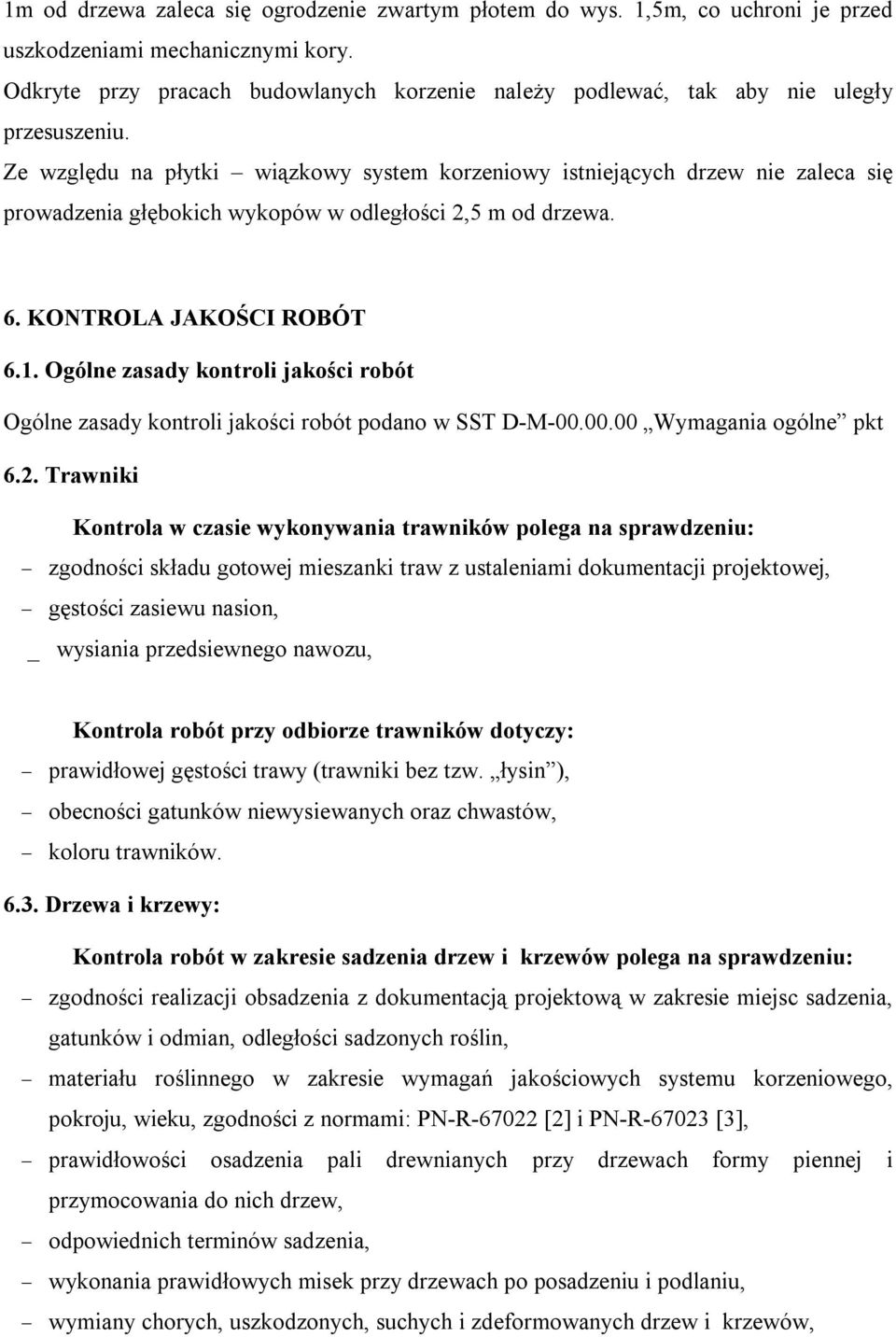 1m od drzewa zaleca się ogrodzenie zwartym płotem do wys. 1,5m, co uchroni je przed uszkodzeniami mechanicznymi kory.

Odkryte przy pracach budowlanych korzenie należy podlewać, tak aby nie uległy przesuszeniu.

Ze względu na płytki – wiązkowy system korzeniowy istniejących drzew nie zaleca się prowadzenia głębokich wykopów w odległości 2,5 m od drzewa.

6. KONTROLA JAKOŚCI ROBÓT

6.1. Ogólne zasady kontroli jakości robót

Ogólne zasady kontroli jakości robót podano w SST D-M-00.00.00 „Wymagania ogólne” pkt

6.2. Trawniki

Kontrola w czasie wykonywania trawników polega na sprawdzeniu:

– zgodności składu gotowej mieszanki traw z ustaleniami dokumentacji projektowej,

– gęstości zasiewu nasion,

_ wysiania przedsiewnego nawozu,

Kontrola robót przy odbiorze trawników dotyczy:

– prawidłowej gęstości trawy (trawniki bez tzw. „łysin”),

– obecności gatunków niewysiewanych oraz chwastów,

– koloru trawników.

6.3. Drzewa i krzewy:

Kontrola robót w zakresie sadzenia drzew i krzewów polega na sprawdzeniu:

– zgodności realizacji obsadzenia z dokumentacją projektową w zakresie miejsc sadzenia, gatunków i odmian, odległości sadzonych roślin,

– materiału roślinnego w zakresie wymagań jakościowych systemu korzeniowego, pokroju, wieku, zgodności z normami: PN-R-67022 [2] i PN-R-67023 [3],

– prawidłowości osadzenia pali drewnianych przy drzewach formy piennej i przymocowania do nich drzew,

– odpowiednich terminów sadzenia,

– wykonania prawidłowych misek przy drzewach po posadzeniu i podlaniu,

– wymiany chorych, uszkodzonych, suchych i zdeformowanych drzew i krzewów,